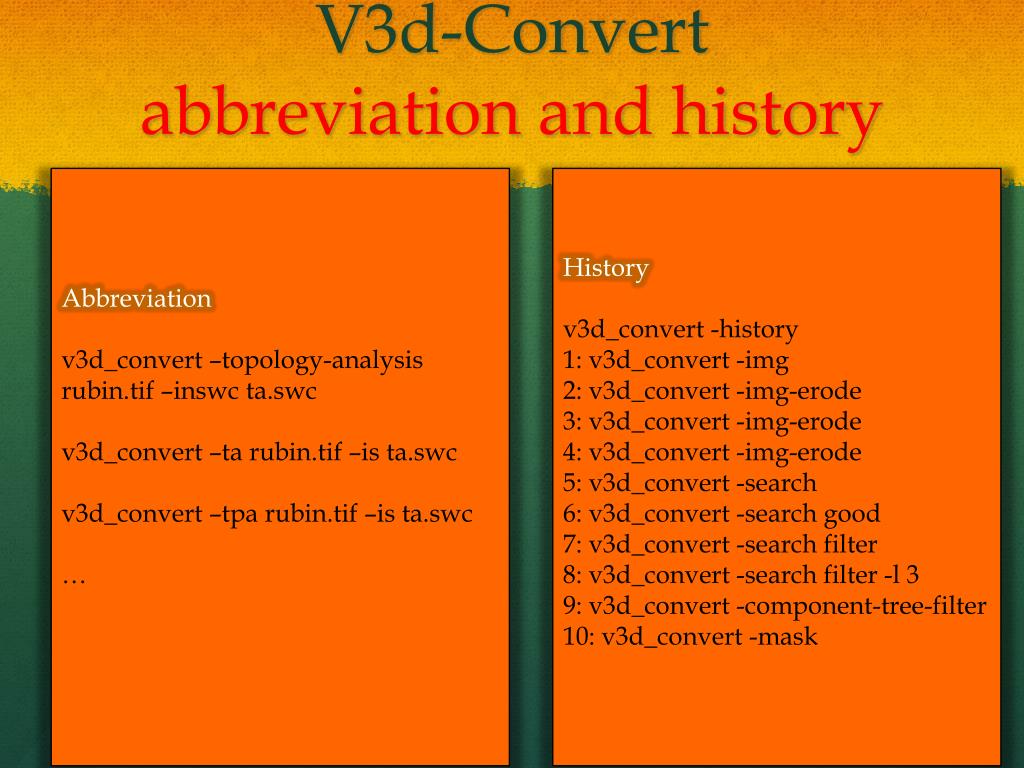 V3d-Convert
abbreviation and history

Abbreviation

v3d_convert –topology-analysis rubin.tif –inswc ta.swc

v3d_convert –ta rubin.tif –is ta.swc

v3d_convert –tpa rubin.tif –is ta.swc

…

History

v3d_convert -history
1: v3d_convert -img
2: v3d_convert -img-erode
3: v3d_convert -img-erode
4: v3d_convert -img-erode
5: v3d_convert -search
6: v3d_convert -search good
7: v3d_convert -search filter
8: v3d_convert -search filter -l 3
9: v3d_convert -component-tree-filter
10: v3d_convert -mask